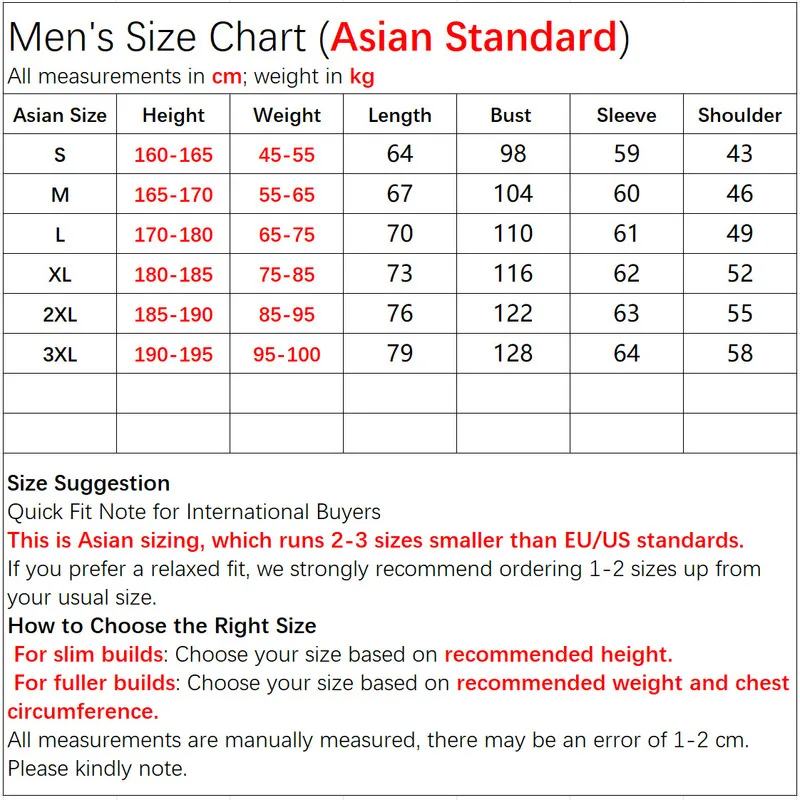 Men's Size Chart (Asian Standard)
All measurements in cm; weight in kg

| Asian Size | Height | Weight | Length | Bust | Sleeve | Shoulder |
|---|---|---|---|---|---|---|
| S | 160-165 | 45-55 | 64 | 98 | 59 | 43 |
| M | 165-170 | 55-65 | 67 | 104 | 60 | 46 |
| L | 170-180 | 65-75 | 70 | 110 | 61 | 49 |
| XL | 180-185 | 75-85 | 73 | 116 | 62 | 52 |
| 2XL | 185-190 | 85-95 | 76 | 122 | 63 | 55 |
| 3XL | 190-195 | 95-100 | 79 | 128 | 64 | 58 |
| | | | | | | |
| | | | | | | |

Size Suggestion
Quick Fit Note for International Buyers
This is Asian sizing, which runs 2-3 sizes smaller than EU/US standards.
If you prefer a relaxed fit, we strongly recommend ordering 1-2 sizes up from your usual size.
How to Choose the Right Size
For slim builds: Choose your size based on recommended height.
For fuller builds: Choose your size based on recommended weight and chest circumference.
All measurements are manually measured, there may be an error of 1-2 cm. Please kindly note.